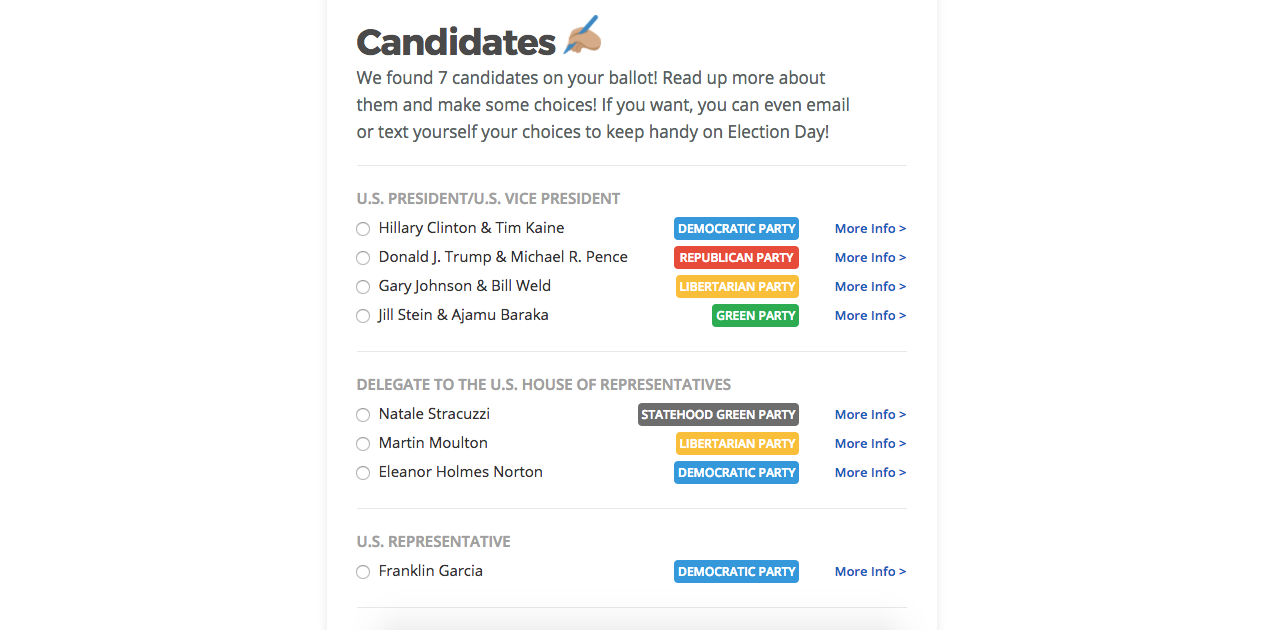 Candidates

We found 7 candidates on your ballot! Read up more about them and make some choices! If you want, you can even email or text yourself your choices to keep handy on Election Day!

U.S. PRESIDENT/U.S. VICE PRESIDENT

Hillary Clinton & Tim Kaine DEMOCRATIC PARTY More Info >
Donald J. Trump & Michael R. Pence REPUBLICAN PARTY More Info >
Gary Johnson & Bill Weld LIBERTARIAN PARTY More Info >
Jill Stein & Ajamu Baraka GREEN PARTY More Info >

DELEGATE TO THE U.S. HOUSE OF REPRESENTATIVES

Natale Stracuzzi STATEHOOD GREEN PARTY More Info >
Martin Moulton LIBERTARIAN PARTY More Info >
Eleanor Holmes Norton DEMOCRATIC PARTY More Info >

U.S. REPRESENTATIVE

Franklin Garcia DEMOCRATIC PARTY More Info >